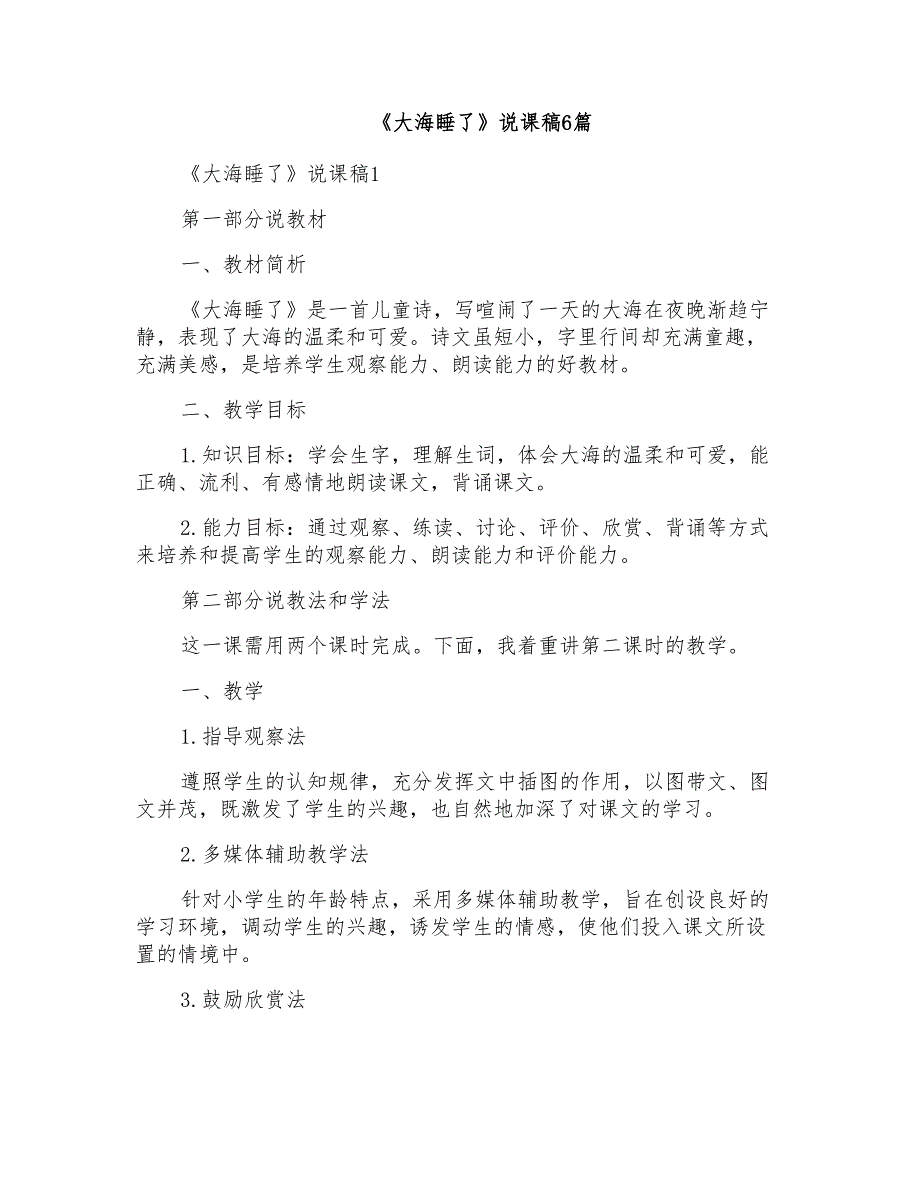 《大海睡了》说课稿6篇

《大海睡了》说课稿1

第一部分说教材

一、教材简析

《大海睡了》是一首儿童诗，写喧闹了一天的大海在夜晚渐趋宁静，表现了大海的温柔和可爱。诗文虽短小，字里行间却充满童趣，充满美感，是培养学生观察能力、朗读能力的好教材。

二、教学目标

1.知识目标：学会生字，理解生词，体会大海的温柔和可爱，能正确、流利、有感情地朗读课文，背诵课文。

2.能力目标：通过观察、练读、讨论、评价、欣赏、背诵等方式来培养和提高学生的观察能力、朗读能力和评价能力。

第二部分说教法和学法

这一课需用两个课时完成。下面，我着重讲第二课时的教学。

一、教学

1.指导观察法

遵照学生的认知规律，充分发挥文中插图的作用，以图带文、图文并茂，既激发了学生的兴趣，也自然地加深了对课文的学习。

2.多媒体辅助教学法

针对小学生的年龄特点，采用多媒体辅助教学，旨在创设良好的学习环境，调动学生的兴趣，诱发学生的情感，使他们投入课文所设置的情境中。

3.鼓励欣赏法